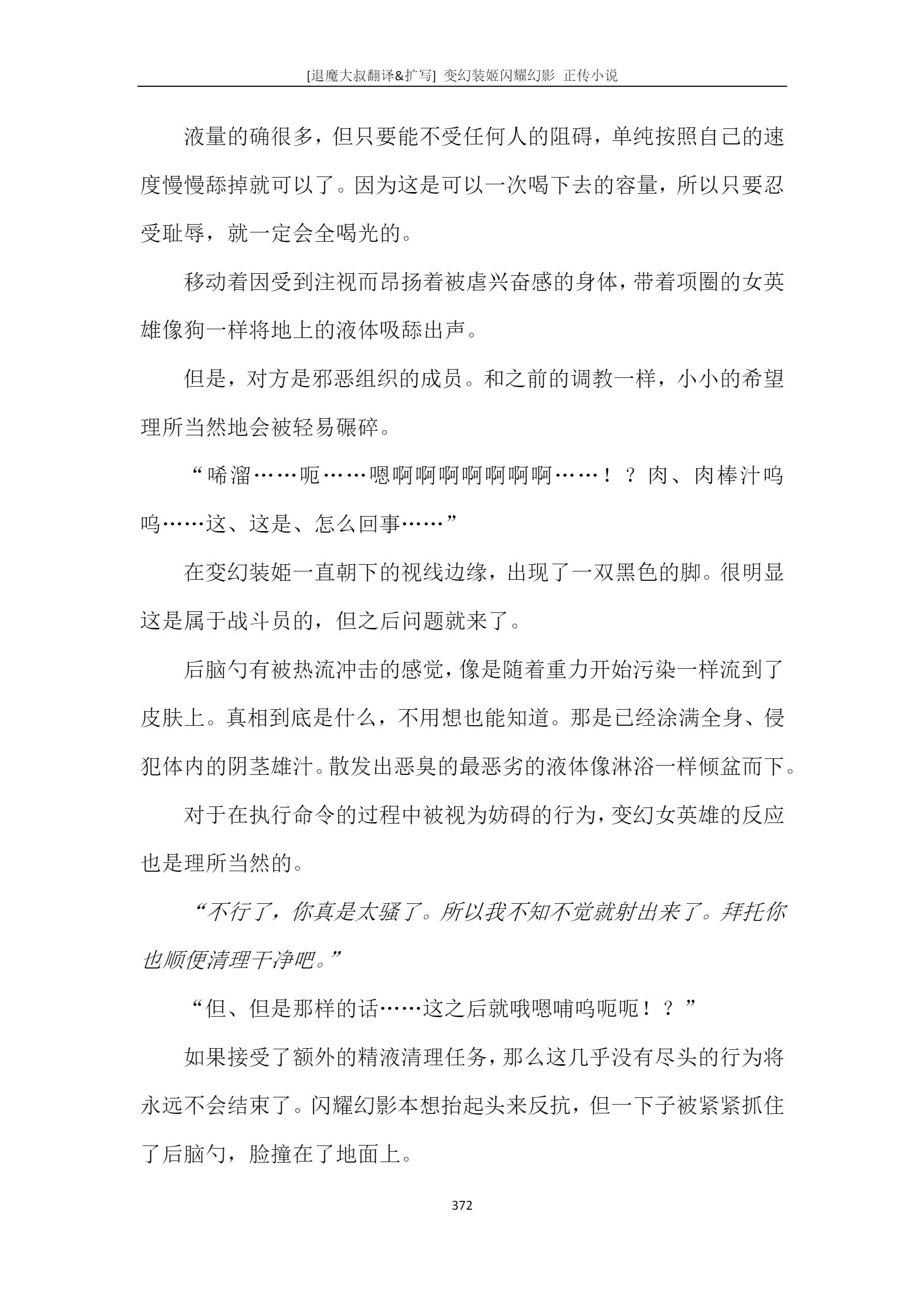 [退魔大叔翻译&扩写] 变幻装姬闪耀幻影 正传小说

液量的确很多，但只要能不受任何人的阻碍，单纯按照自己的速度慢慢舔掉就可以了。因为这是可以一次喝下去的容量，所以只要忍受耻辱，就一定会全喝光的。

移动着因受到注视而昂扬着被虐兴奋感的身体，带着项圈的女英雄像狗一样将地上的液体吸舔出声。

但是，对方是邪恶组织的成员。和之前的调教一样，小小的希望理所当然地会被轻易碾碎。

“唏溜……呃……嗯啊啊啊啊啊啊啊……！？肉、肉棒汁呜呜……这、这是、怎么回事……”

在变幻装姬一直朝下的视线边缘，出现了一双黑色的脚。很明显这是属于战斗员的，但之后问题就来了。

后脑勺有被热流冲击的感觉，像是随着重力开始污染一样流到了皮肤上。真相到底是什么，不用想也能知道。那是已经涂满全身、侵犯体内的阴茎雄汁。散发出恶臭的最恶劣的液体像淋浴一样倾盆而下。

对于在执行命令的过程中被视为妨碍的行为，变幻女英雄的反应也是理所当然的。

“不行了，你真是太骚了。所以我不知不觉就射出来了。拜托你也顺便清理干净吧。”

“但、但是那样的话……这之后就哦嗯哺呜呃呃！？”

如果接受了额外的精液清理任务，那么这几乎没有尽头的行为将永远不会结束了。闪耀幻影本想抬起头来反抗，但一下子被紧紧抓住了后脑勺，脸撞在了地面上。

372